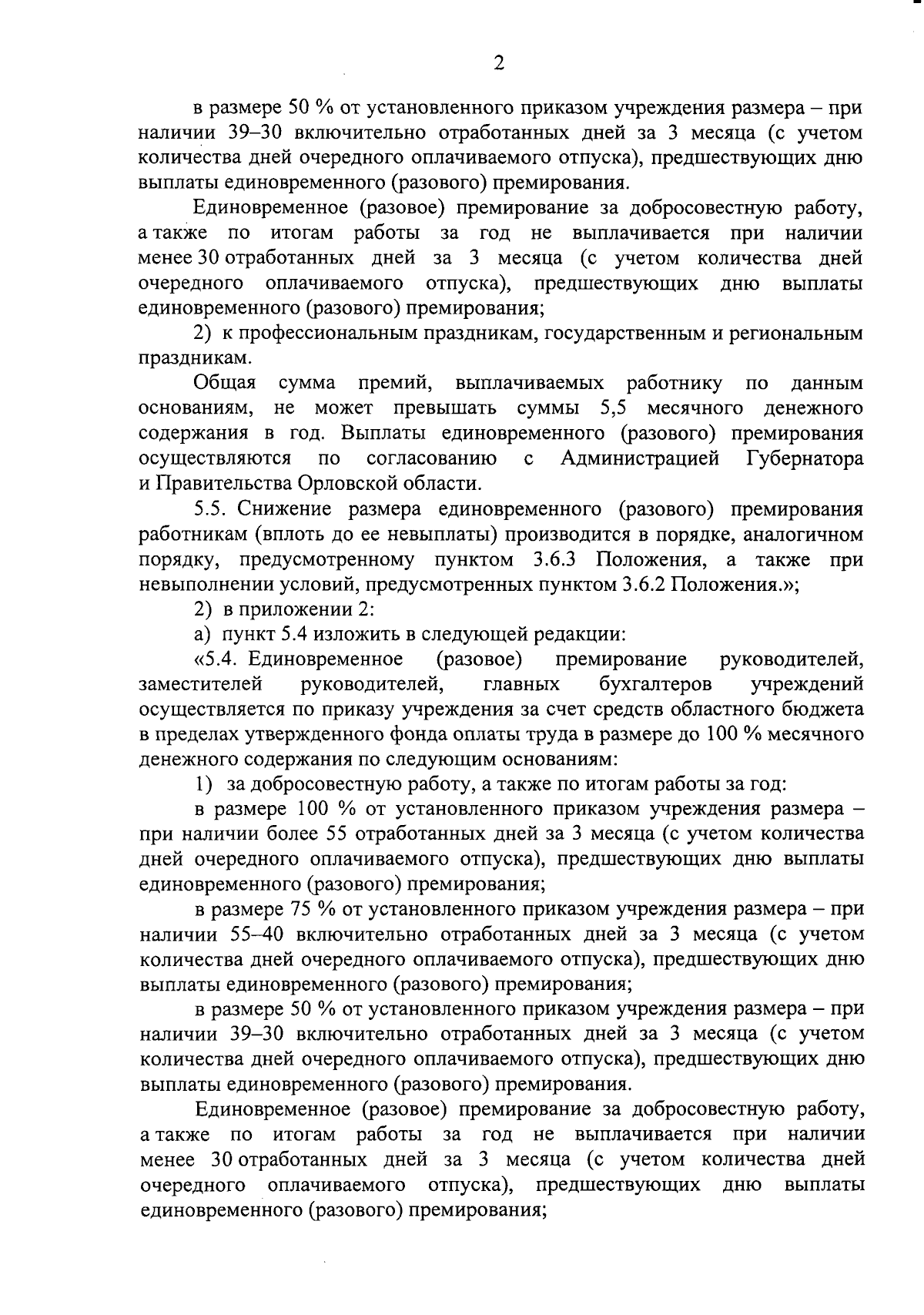 2

в размере 50 % от установленного приказом учреждения размера – при наличии 39–30 включительно отработанных дней за 3 месяца (с учетом количества дней очередного оплачиваемого отпуска), предшествующих дню выплаты единовременного (разового) премирования.

Единовременное (разовое) премирование за добросовестную работу, а также по итогам работы за год не выплачивается при наличии менее 30 отработанных дней за 3 месяца (с учетом количества дней очередного оплачиваемого отпуска), предшествующих дню выплаты единовременного (разового) премирования;

2) к профессиональным праздникам, государственным и региональным праздникам.

Общая сумма премий, выплачиваемых работнику по данным основаниям, не может превышать суммы 5,5 месячного денежного содержания в год. Выплаты единовременного (разового) премирования осуществляются по согласованию с Администрацией Губернатора и Правительства Орловской области.

5.5. Снижение размера единовременного (разового) премирования работникам (вплоть до ее невыплаты) производится в порядке, аналогичном порядку, предусмотренному пунктом 3.6.3 Положения, а также при невыполнении условий, предусмотренных пунктом 3.6.2 Положения.»;

2) в приложении 2:

а) пункт 5.4 изложить в следующей редакции:

«5.4. Единовременное (разовое) премирование руководителей, заместителей руководителей, главных бухгалтеров учреждений осуществляется по приказу учреждения за счет средств областного бюджета в пределах утвержденного фонда оплаты труда в размере до 100 % месячного денежного содержания по следующим основаниям:

1) за добросовестную работу, а также по итогам работы за год:

в размере 100 % от установленного приказом учреждения размера – при наличии более 55 отработанных дней за 3 месяца (с учетом количества дней очередного оплачиваемого отпуска), предшествующих дню выплаты единовременного (разового) премирования;

в размере 75 % от установленного приказом учреждения размера – при наличии 55–40 включительно отработанных дней за 3 месяца (с учетом количества дней очередного оплачиваемого отпуска), предшествующих дню выплаты единовременного (разового) премирования;

в размере 50 % от установленного приказом учреждения размера – при наличии 39–30 включительно отработанных дней за 3 месяца (с учетом количества дней очередного оплачиваемого отпуска), предшествующих дню выплаты единовременного (разового) премирования.

Единовременное (разовое) премирование за добросовестную работу, а также по итогам работы за год не выплачивается при наличии менее 30 отработанных дней за 3 месяца (с учетом количества дней очередного оплачиваемого отпуска), предшествующих дню выплаты единовременного (разового) премирования;